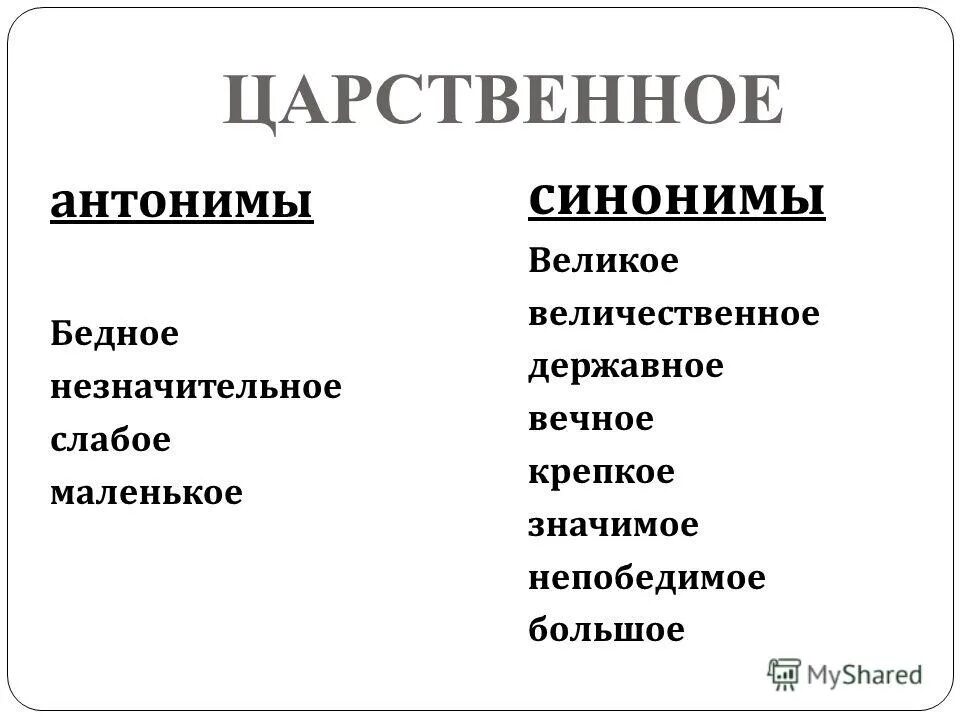 ЦАРСТВЕННОЕ

антонимы

Бедное
незначительное
слабое
маленькое

синонимы

Великое
величественное
державное
вечное
крепкое
значимое
непобедимое
большое

MyShared